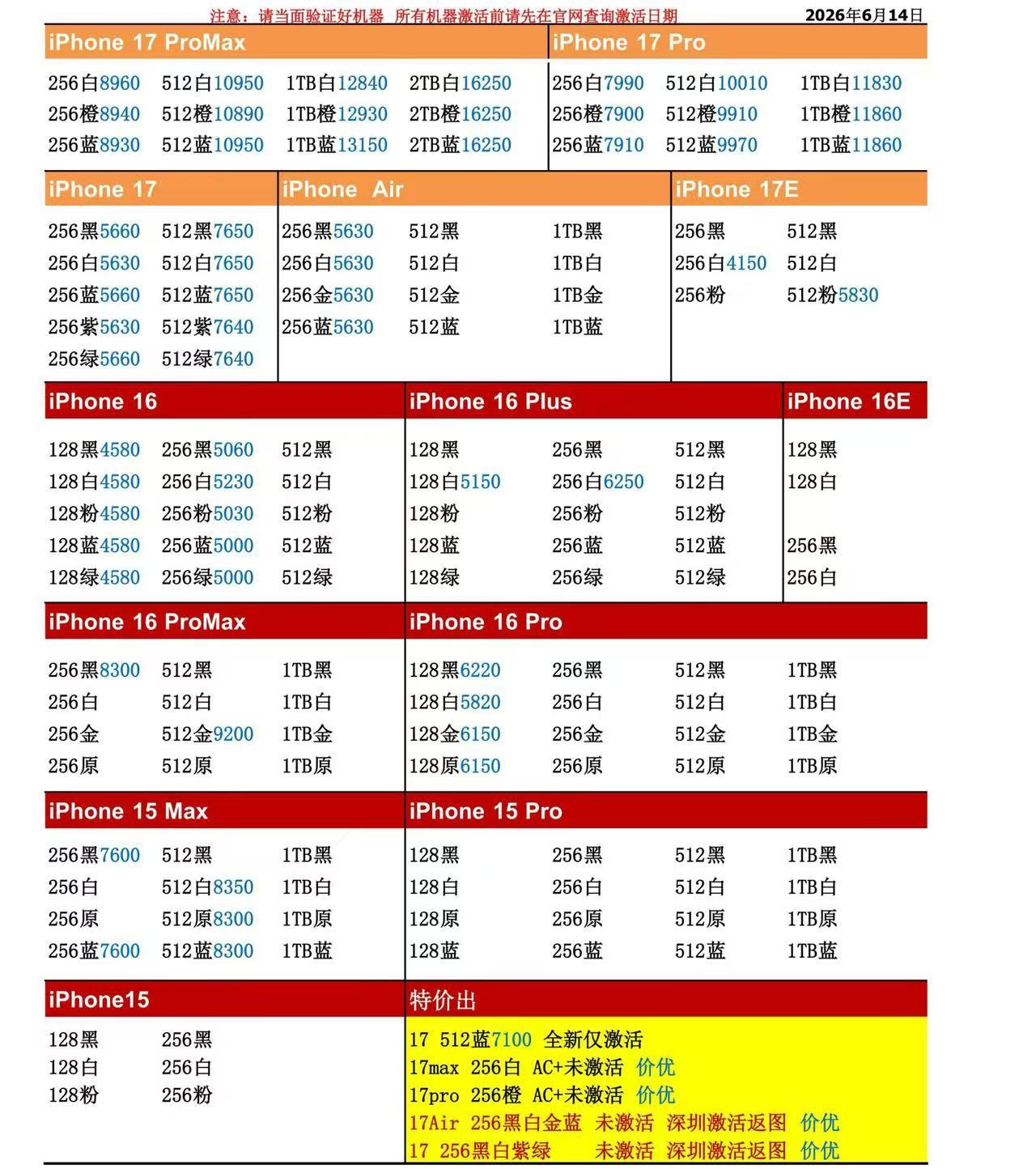 注意：请当面验证好机器 所有机器激活前请先在官网查询激活日期 2026年6月14日

iPhone 17 ProMax

256白8960 512白10950 1TB白12840 2TB白16250
256橙8940 512橙10890 1TB橙12930 2TB橙16250
256蓝8930 512蓝10950 1TB蓝13150 2TB蓝16250

iPhone 17 Pro

256白7990 512白10010 1TB白11830
256橙7900 512橙9910 1TB橙11860
256蓝7910 512蓝9970 1TB蓝11860

iPhone 17

256黑5660 512黑7650
256白5630 512白7650
256蓝5660 512蓝7650
256紫5630 512紫7640
256绿5660 512绿7640

iPhone Air

256黑5630 512黑 1TB黑
256白5630 512白 1TB白
256金5630 512金 1TB金
256蓝5630 512蓝 1TB蓝

iPhone 17E

256黑 512黑
256白4150 512白
256粉 512粉5830

iPhone 16

128黑4580 256黑5060 512黑
128白4580 256白5230 512白
128粉4580 256粉5030 512粉
128蓝4580 256蓝5000 512蓝
128绿4580 256绿5000 512绿

iPhone 16 Plus

128黑 256黑 512黑
128白5150 256白6250 512白
128粉 256粉 512粉
128蓝 256蓝 512蓝
128绿 256绿 512绿

iPhone 16E

128黑
128白
256黑
256白

iPhone 16 ProMax

256黑8300 512黑 1TB黑
256白 512白 1TB白
256金 512金9200 1TB金
256原 512原 1TB原

iPhone 16 Pro

128黑6220 256黑 512黑 1TB黑
128白5820 256白 512白 1TB白
128金6150 256金 512金 1TB金
128原6150 256原 512原 1TB原

iPhone 15 Max

256黑7600 512黑 1TB黑
256白 512白8350 1TB白
256原 512原8300 1TB原
256蓝7600 512蓝8300 1TB蓝

iPhone 15 Pro

128黑 256黑 512黑 1TB黑
128白 256白 512白 1TB白
128原 256原 512原 1TB原
128蓝 256蓝 512蓝 1TB蓝

iPhone15

128黑 256黑
128白 256白
128粉 256粉

特价出

17 512蓝7100 全新仅激活
17max 256白 AC+未激活 价优
17pro 256橙 AC+未激活 价优
17Air 256黑白金蓝 未激活 深圳激活返图 价优
17 256黑白紫绿 未激活 深圳激活返图 价优